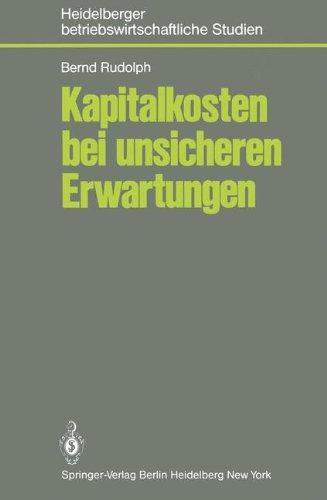 Heidelberger betriebswirtschaftliche Studien

Bernd Rudolph

Kapitalkosten bei unsicheren Erwartungen

Springer-Verlag Berlin Heidelberg New York